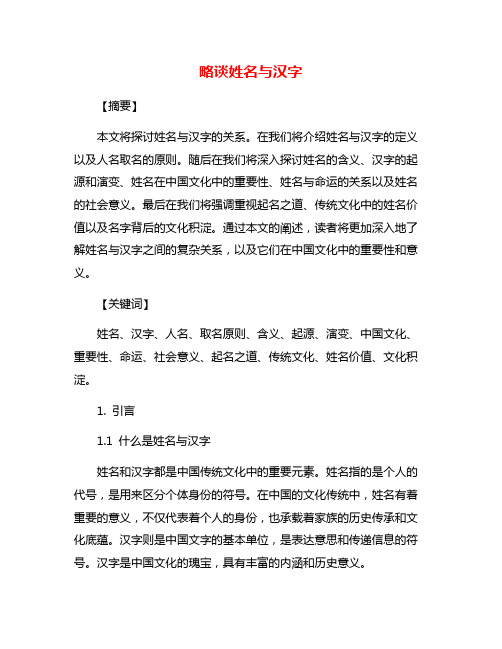 略谈姓名与汉字

【摘要】

本文将探讨姓名与汉字的关系。在我们将介绍姓名与汉字的定义以及人名取名的原则。随后在我们将深入探讨姓名的含义、汉字的起源和演变、姓名在中国文化中的重要性、姓名与命运的关系以及姓名的社会意义。最后在我们将强调重视起名之道、传统文化中的姓名价值以及名字背后的文化积淀。通过本文的阐述，读者将更加深入地了解姓名与汉字之间的复杂关系，以及它们在中国文化中的重要性和意义。

【关键词】

姓名、汉字、人名、取名原则、含义、起源、演变、中国文化、重要性、命运、社会意义、起名之道、传统文化、姓名价值、文化积淀。

1. 引言

1.1 什么是姓名与汉字

姓名和汉字都是中国传统文化中的重要元素。姓名指的是个人的代号，是用来区分个体身份的符号。在中国的文化传统中，姓名有着重要的意义，不仅代表着个人的身份，也承载着家族的历史传承和文化底蕴。汉字则是中国文字的基本单位，是表达意思和传递信息的符号。汉字是中国文化的瑰宝，具有丰富的内涵和历史意义。